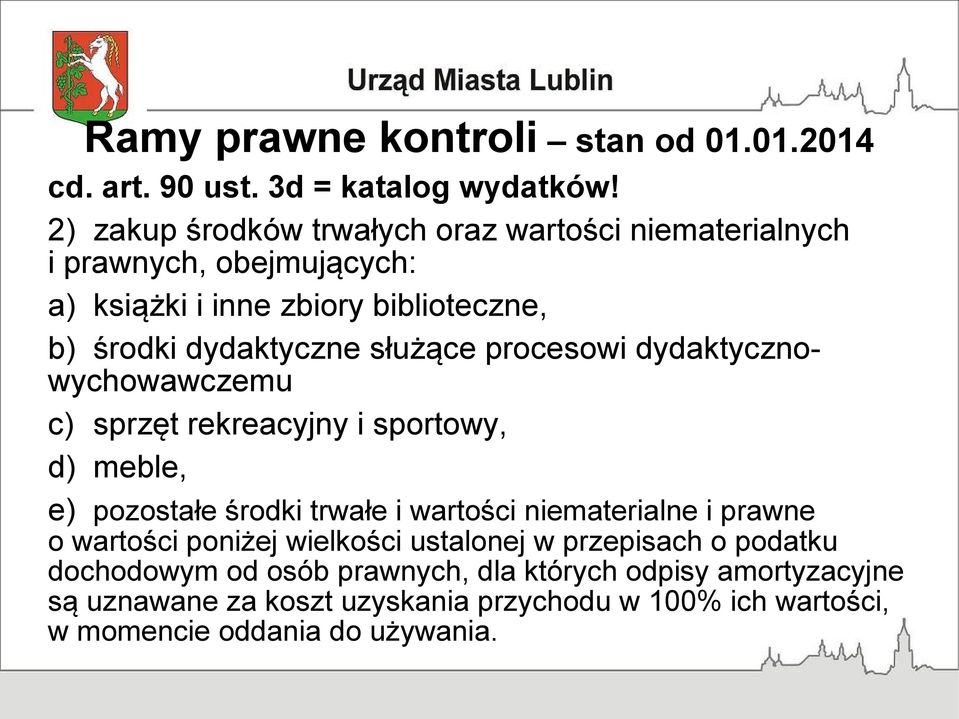 Urząd Miasta Lublin

Ramy prawne kontroli – stan od 01.01.2014

cd. art. 90 ust. 3d = katalog wydatków!

2) zakup środków trwałych oraz wartości niematerialnych i prawnych, obejmujących:

a) książki i inne zbiory biblioteczne,

b) środki dydaktyczne służące procesowi dydaktyczno-wychowawczemu

c) sprzęt rekreacyjny i sportowy,

d) meble,

e) pozostałe środki trwałe i wartości niematerialne i prawne o wartości poniżej wielkości ustalonej w przepisach o podatku dochodowym od osób prawnych, dla których odpisy amortyzacyjne są uznawane za koszt uzyskania przychodu w 100% ich wartości, w momencie oddania do używania.